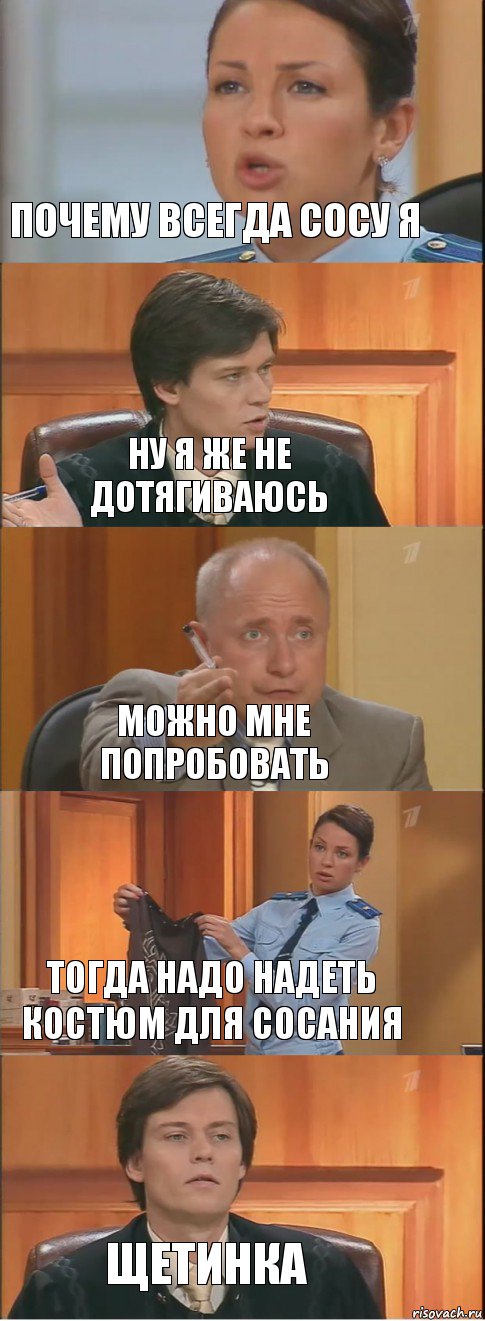 ПОЧЕМУ ВСЕГДА СОСУ Я

НУ Я ЖЕ НЕ ДОТЯГИВАЮСЬ

МОЖНО МНЕ ПОПРОБОВАТЬ

ТОГДА НАДО НАДЕТЬ КОСТЮМ ДЛЯ СОСАНИЯ

ЩЕТИНКА

risovach.ru